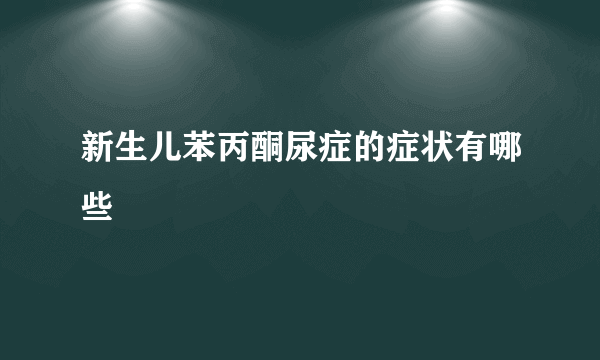 新生儿苯丙酮尿症的症状有哪些